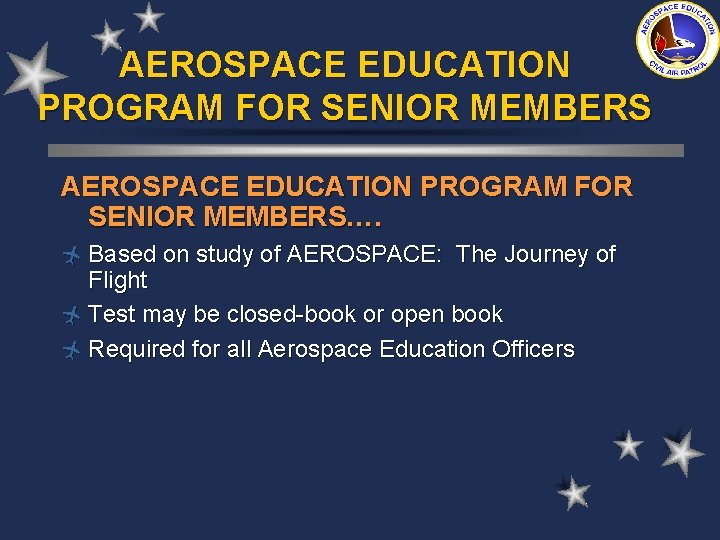 AEROSPACE EDUCATION
CIVIL AIR PATROL

AEROSPACE EDUCATION PROGRAM FOR SENIOR MEMBERS

AEROSPACE EDUCATION PROGRAM FOR SENIOR MEMBERS….

Based on study of AEROSPACE: The Journey of Flight

Test may be closed-book or open book

Required for all Aerospace Education Officers